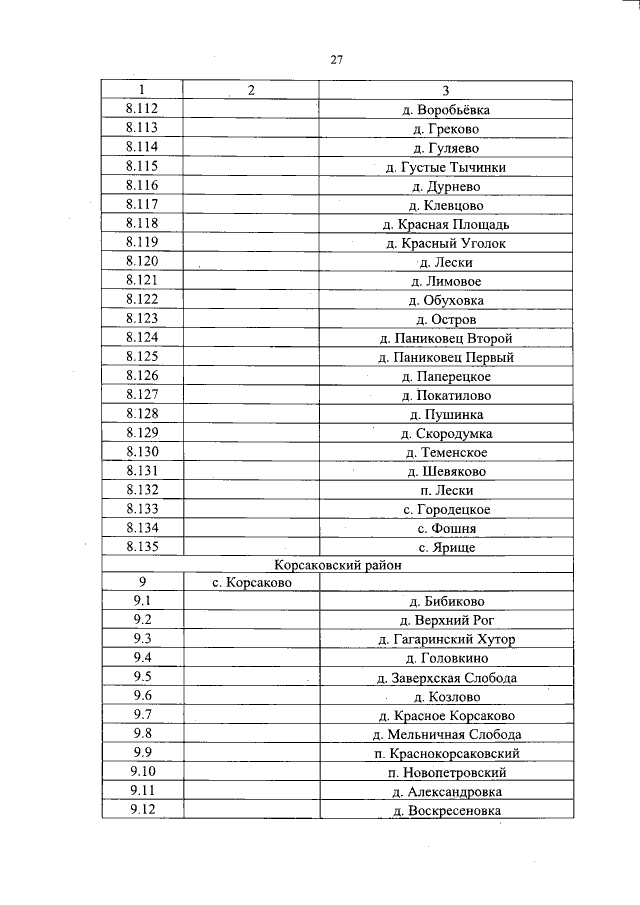 27

| 1 | 2 | 3 |
|---|---|---|
| 8.112 | | д. Воробьёвка |
| 8.113 | | д. Греково |
| 8.114 | | д. Гуляево |
| 8.115 | | д. Густые Тычинки |
| 8.116 | | д. Дурнево |
| 8.117 | | д. Клевцово |
| 8.118 | | д. Красная Площадь |
| 8.119 | | д. Красный Уголок |
| 8.120 | | д. Лески |
| 8.121 | | д. Лимовое |
| 8.122 | | д. Обуховка |
| 8.123 | | д. Остров |
| 8.124 | | д. Паниковец Второй |
| 8.125 | | д. Паниковец Первый |
| 8.126 | | д. Паперецкое |
| 8.127 | | д. Покатилово |
| 8.128 | | д. Пушинка |
| 8.129 | | д. Скородумка |
| 8.130 | | д. Теменское |
| 8.131 | | д. Шевяково |
| 8.132 | | п. Лески |
| 8.133 | | с. Городецкое |
| 8.134 | | с. Фошня |
| 8.135 | | с. Ярище |
| Корсаковский район | | |
| 9 | с. Корсаково | |
| 9.1 | | д. Бибиково |
| 9.2 | | д. Верхний Рог |
| 9.3 | | д. Гагаринский Хутор |
| 9.4 | | д. Головкино |
| 9.5 | | д. Заверхская Слобода |
| 9.6 | | д. Козлово |
| 9.7 | | д. Красное Корсаково |
| 9.8 | | д. Мельничная Слобода |
| 9.9 | | п. Краснокорсаковский |
| 9.10 | | п. Новопетровский |
| 9.11 | | д. Александровка |
| 9.12 | | д. Воскресеновка |